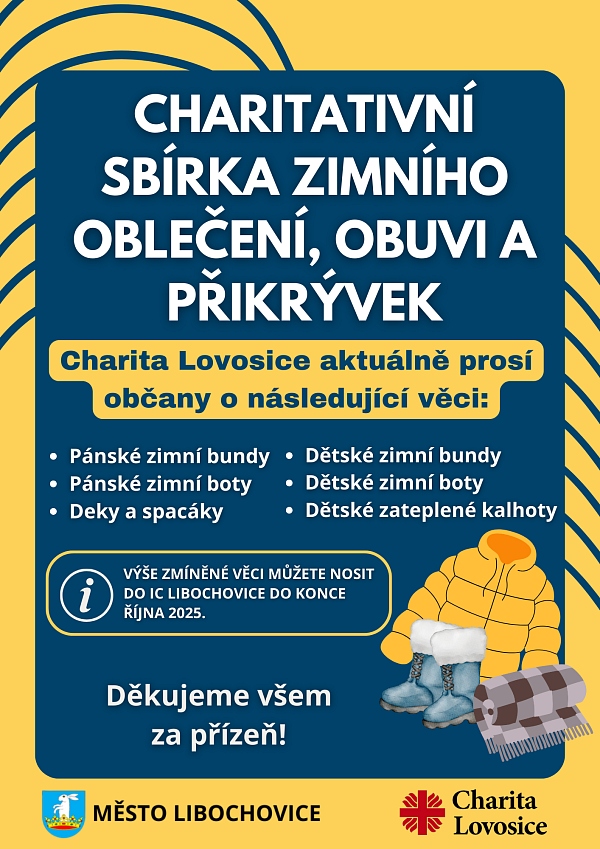 CHARITATIVNÍ SBÍRKA ZIMNÍHO OBLEČENÍ, OBUVI A PŘIKRÝVEK

Charita Lovosice aktuálně prosí občany o následující věci:

- Pánské zimní bundy
- Pánské zimní boty
- Deky a spacáky

- Dětské zimní bundy
- Dětské zimní boty
- Dětské zateplené kalhoty

i

VÝŠE ZMÍNĚNÉ VĚCI MŮŽETE NOSIT DO IC LIBOCHOVICE DO KONCE ŘÍJNA 2025.

Děkujeme všem za přízeň!

MĚSTO LIBOCHOVICE

Charita Lovosice